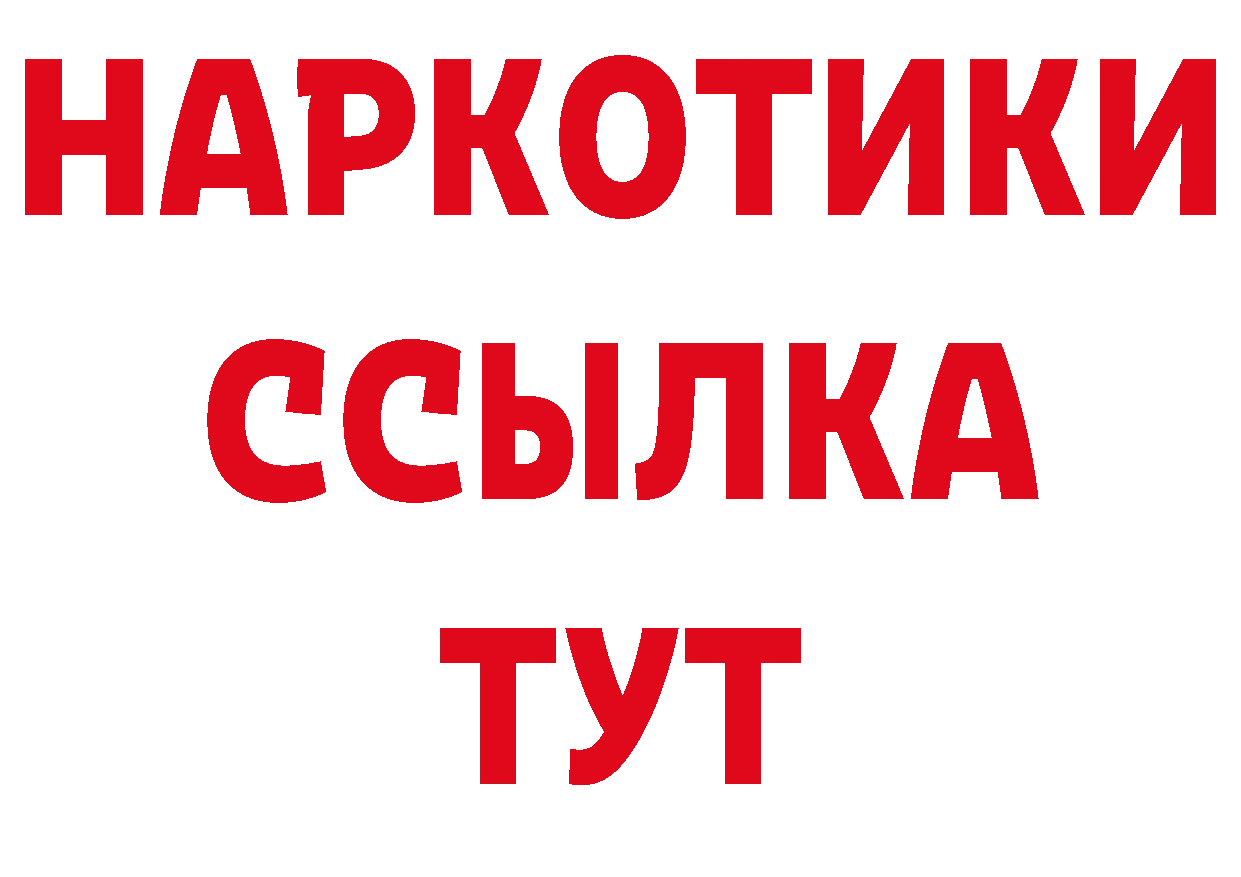 НАРКОТИКИ
ССЫЛКА
ТУТ